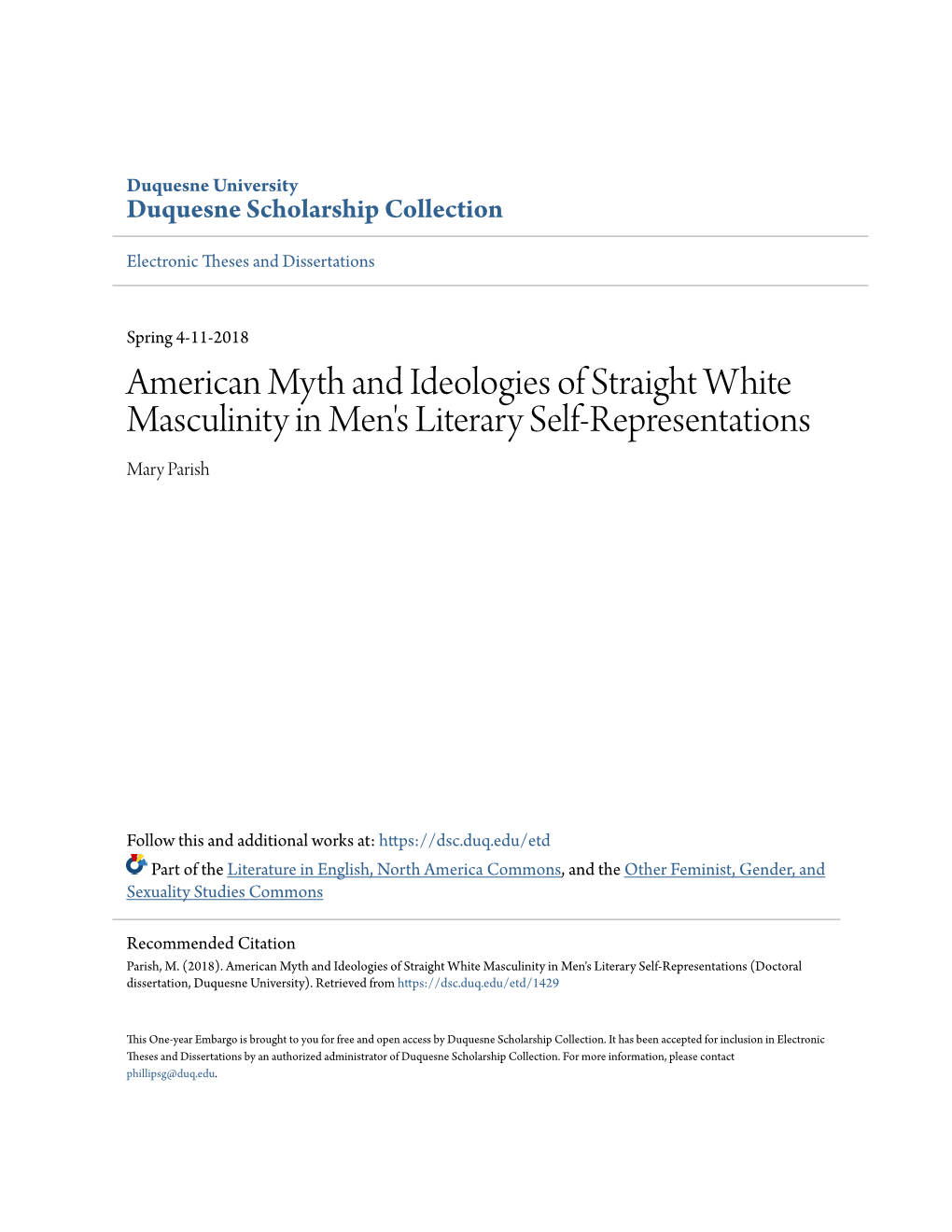 Duquesne University
Duquesne Scholarship Collection

Electronic Theses and Dissertations

Spring 4-11-2018

American Myth and Ideologies of Straight White Masculinity in Men's Literary Self-Representations

Mary Parish

Follow this and additional works at: https://dsc.duq.edu/etd

Part of the Literature in English, North America Commons, and the Other Feminist, Gender, and Sexuality Studies Commons

Recommended Citation
Parish, M. (2018). American Myth and Ideologies of Straight White Masculinity in Men's Literary Self-Representations (Doctoral dissertation, Duquesne University). Retrieved from https://dsc.duq.edu/etd/1429

This One-year Embargo is brought to you for free and open access by Duquesne Scholarship Collection. It has been accepted for inclusion in Electronic Theses and Dissertations by an authorized administrator of Duquesne Scholarship Collection. For more information, please contact phillipsg@duq.edu.